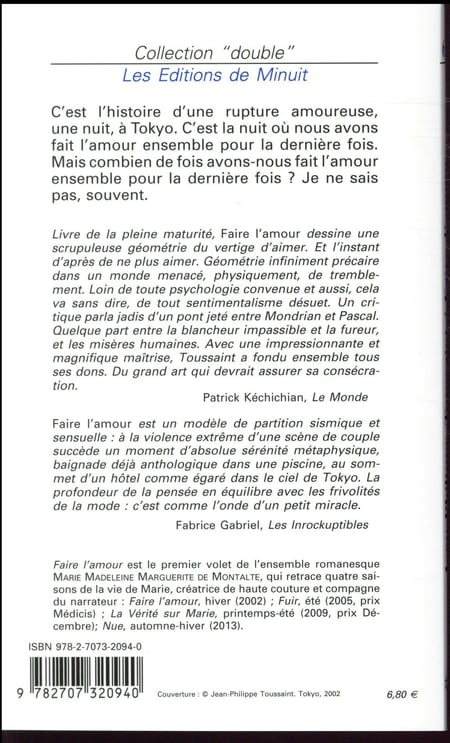 Collection "double"
Les Editions de Minuit

C'est l'histoire d'une rupture amoureuse, une nuit, à Tokyo. C'est la nuit où nous avons fait l'amour ensemble pour la dernière fois. Mais combien de fois avons-nous fait l'amour ensemble pour la dernière fois ? Je ne sais pas, souvent.

Livre de la pleine maturité, Faire l'amour dessine une scrupuleuse géométrie du vertige d'aimer. Et l'instant d'après de ne plus aimer. Géométrie infiniment précaire dans un monde menacé, physiquement, de tremblement. Loin de toute psychologie convenue et aussi, cela va sans dire, de tout sentimentalisme désuet. Un critique parla jadis d'un pont jeté entre Mondrian et Pascal. Quelque part entre la blancheur impassible et la fureur, et les misères humaines. Avec une impressionnante et magnifique maîtrise, Toussaint a fondu ensemble tous ses dons. Du grand art qui devrait assurer sa consécration.

Patrick Kéchichian, Le Monde

Faire l'amour est un modèle de partition sismique et sensuelle : à la violence extrême d'une scène de couple succède un moment d'absolue sérénité métaphysique, baignade déjà anthologique dans une piscine, au sommet d'un hôtel comme égaré dans le ciel de Tokyo. La profondeur de la pensée en équilibre avec les frivolités de la mode : c'est comme l'onde d'un petit miracle.

Fabrice Gabriel, Les Inrockuptibles

Faire l'amour est le premier volet de l'ensemble romanesque MARIE MADELEINE MARGUERITE DE MONTALTE, qui retrace quatre saisons de la vie de Marie, créatrice de haute couture et compagne du narrateur : Faire l'amour, hiver (2002) ; Fuir, été (2005, prix Médicis) ; La Vérité sur Marie, printemps-été (2009, prix Décembre); Nue, automne-hiver (2013).

ISBN 978-2-7073-2094-0

9 782707 320940

Couverture : © Jean-Philippe Toussaint. Tokyo, 2002

6,80 €